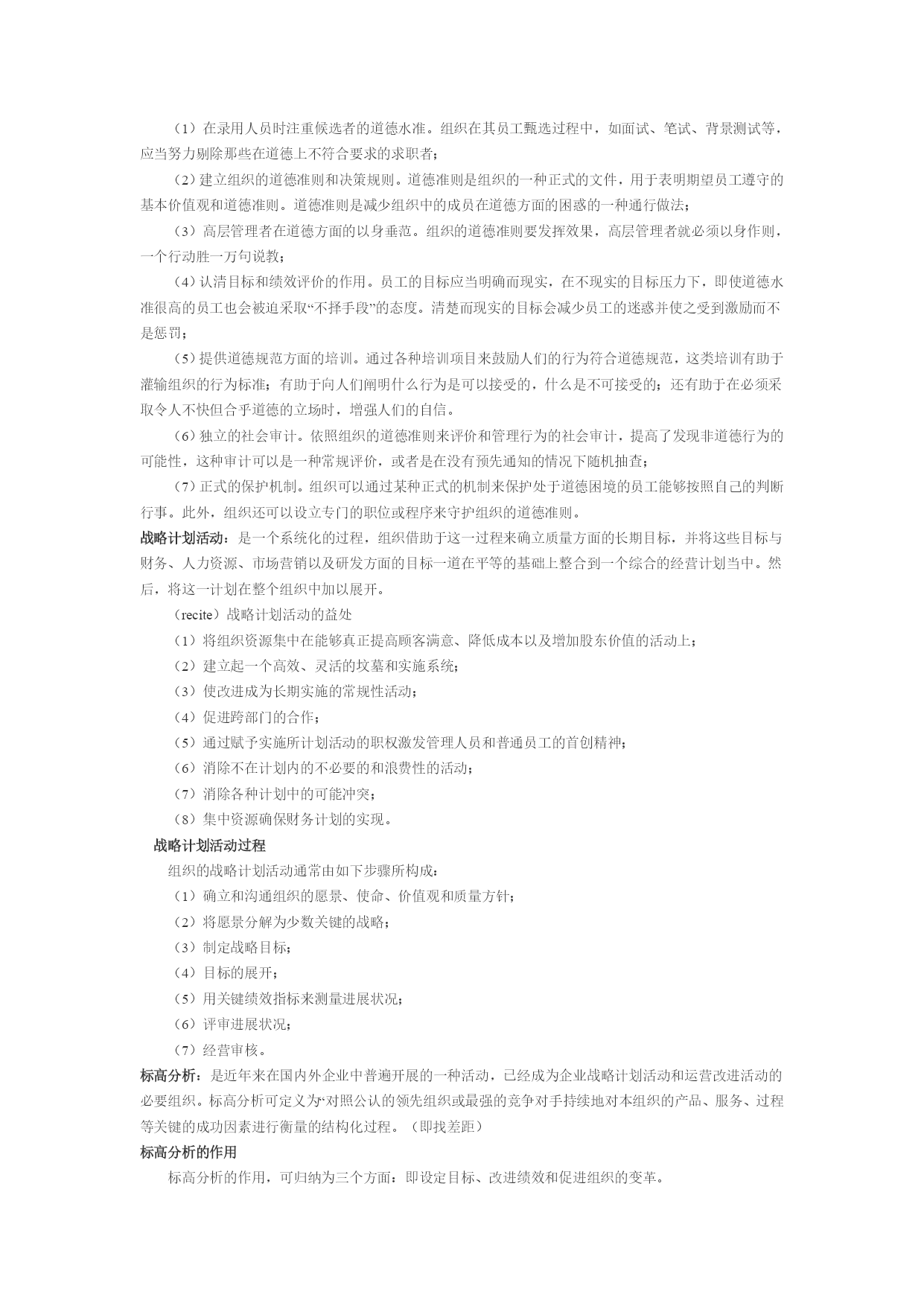 （1）在录用人员时注重候选者的道德水准。组织在其员工甄选过程中，如面试、笔试、背景测试等，应当努力剔除那些在道德上不符合要求的求职者；

（2）建立组织的道德准则和决策规则。道德准则是组织的一种正式的文件，用于表明期望员工遵守的基本价值观和道德准则。道德准则是减少组织中的成员在道德方面的困惑的一种通行做法；

（3）高层管理者在道德方面的以身垂范。组织的道德准则要发挥效果，高层管理者就必须以身作则，一个行动胜一万句说教；

（4）认清目标和绩效评价的作用。员工的目标应当明确而现实，在不现实的目标压力下，即使道德水准很高的员工也会被迫采取“不择手段”的态度。清楚而现实的目标会减少员工的迷惑并使之受到激励而不是惩罚；

（5）提供道德规范方面的培训。通过各种培训项目来鼓励人们的行为符合道德规范，这类培训有助于灌输组织的行为标准；有助于向人们阐明什么行为是可以接受的，什么是不可接受的；还有助于在必须采取令人不快但合乎道德的立场时，增强人们的自信。

（6）独立的社会审计。依照组织的道德准则来评价和管理行为的社会审计，提高了发现非道德行为的可能性，这种审计可以是一种常规评价，或者是在没有预先通知的情况下随机抽查；

（7）正式的保护机制。组织可以通过某种正式的机制来保护处于道德困境的员工能够按照自己的判断行事。此外，组织还可以设立专门的职位或程序来守护组织的道德准则。

战略计划活动：是一个系统化的过程，组织借助于这一过程来确立质量方面的长期目标，并将这些目标与财务、人力资源、市场营销以及研发方面的目标一道在平等的基础上整合到一个综合的经营计划当中。然后，将这一计划在整个组织中加以展开。

（recite）战略计划活动的益处

（1）将组织资源集中在能够真正提高顾客满意、降低成本以及增加股东价值的活动上；

（2）建立起一个高效、灵活的坟墓和实施系统；

（3）使改进成为长期实施的常规性活动；

（4）促进跨部门的合作；

（5）通过赋予实施所计划活动的职权激发管理人员和普通员工的首创精神；

（6）消除不在计划内的不必要的和浪费性的活动；

（7）消除各种计划中的可能冲突；

（8）集中资源确保财务计划的实现。

战略计划活动过程

组织的战略计划活动通常由如下步骤所构成：

（1）确立和沟通组织的愿景、使命、价值观和质量方针；

（2）将愿景分解为少数关键的战略；

（3）制定战略目标；

（4）目标的展开；

（5）用关键绩效指标来测量进展状况；

（6）评审进展状况；

（7）经营审核。

标高分析：是近年来在国内外企业中普遍开展的一种活动，已经成为企业战略计划活动和运营改进活动的必要组织。标高分析可定义为“对照公认的领先组织或最强的竞争对手持续地对本组织的产品、服务、过程等关键的成功因素进行衡量的结构化过程。（即找差距）

标高分析的作用

标高分析的作用，可归纳为三个方面：即设定目标、改进绩效和促进组织的变革。